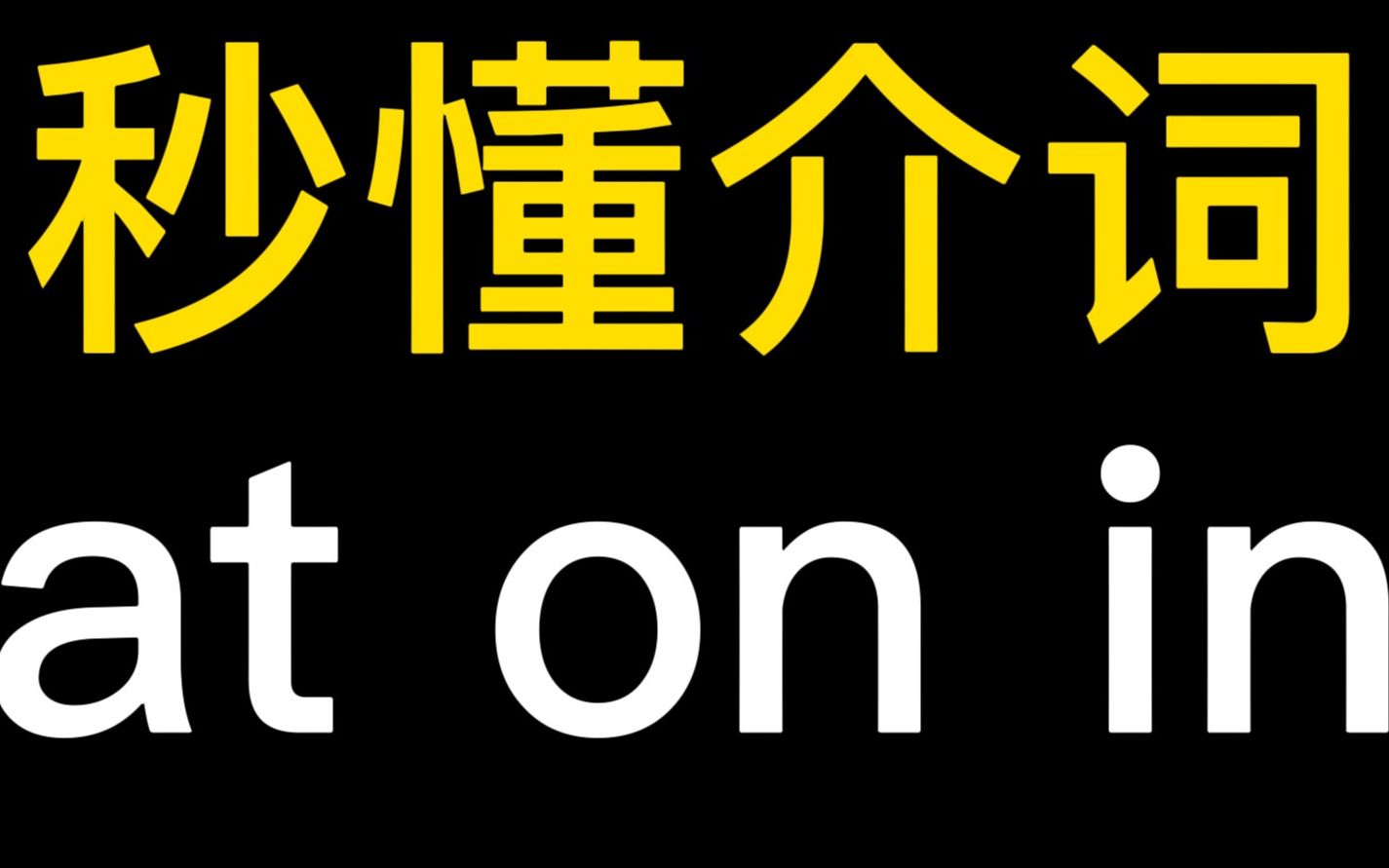 秒懂介词

at on in